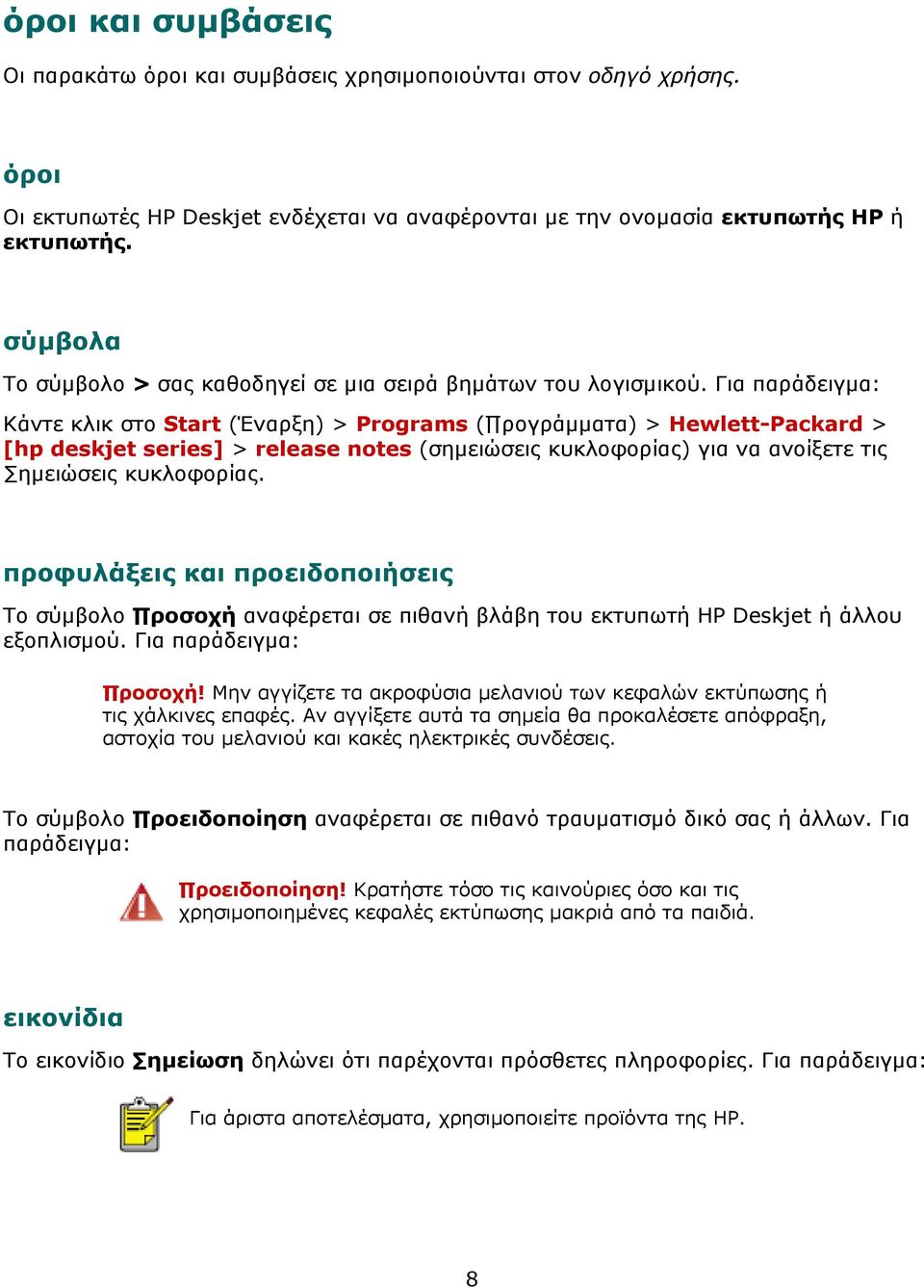 όροι και συμβάσεις

Οι παρακάτω όροι και συμβάσεις χρησιμοποιούνται στον οδηγό χρήσης.

όροι

Οι εκτυπωτές HP Deskjet ενδέχεται να αναφέρονται με την ονομασία εκτυπωτής HP ή εκτυπωτής.

σύμβολα

Το σύμβολο > σας καθοδηγεί σε μια σειρά βημάτων του λογισμικού. Για παράδειγμα:

Κάντε κλικ στο Start (Έναρξη) > Programs (Προγράμματα) > Hewlett-Packard > [hp deskjet series] > release notes (σημειώσεις κυκλοφορίας) για να ανοίξετε τις Σημειώσεις κυκλοφορίας.

προφυλάξεις και προειδοποιήσεις

Το σύμβολο Προσοχή αναφέρεται σε πιθανή βλάβη του εκτυπωτή HP Deskjet ή άλλου εξοπλισμού. Για παράδειγμα:

Προσοχή! Μην αγγίζετε τα ακροφύσια μελανιού των κεφαλών εκτύπωσης ή τις χάλκινες επαφές. Αν αγγίξετε αυτά τα σημεία θα προκαλέσετε απόφραξη, αστοχία του μελανιού και κακές ηλεκτρικές συνδέσεις.

Το σύμβολο Προειδοποίηση αναφέρεται σε πιθανό τραυματισμό δικό σας ή άλλων. Για παράδειγμα:

Προειδοποίηση! Κρατήστε τόσο τις καινούριες όσο και τις χρησιμοποιημένες κεφαλές εκτύπωσης μακριά από τα παιδιά.

εικονίδια

Το εικονίδιο Σημείωση δηλώνει ότι παρέχονται πρόσθετες πληροφορίες. Για παράδειγμα:

Για άριστα αποτελέσματα, χρησιμοποιείτε προϊόντα της HP.

8